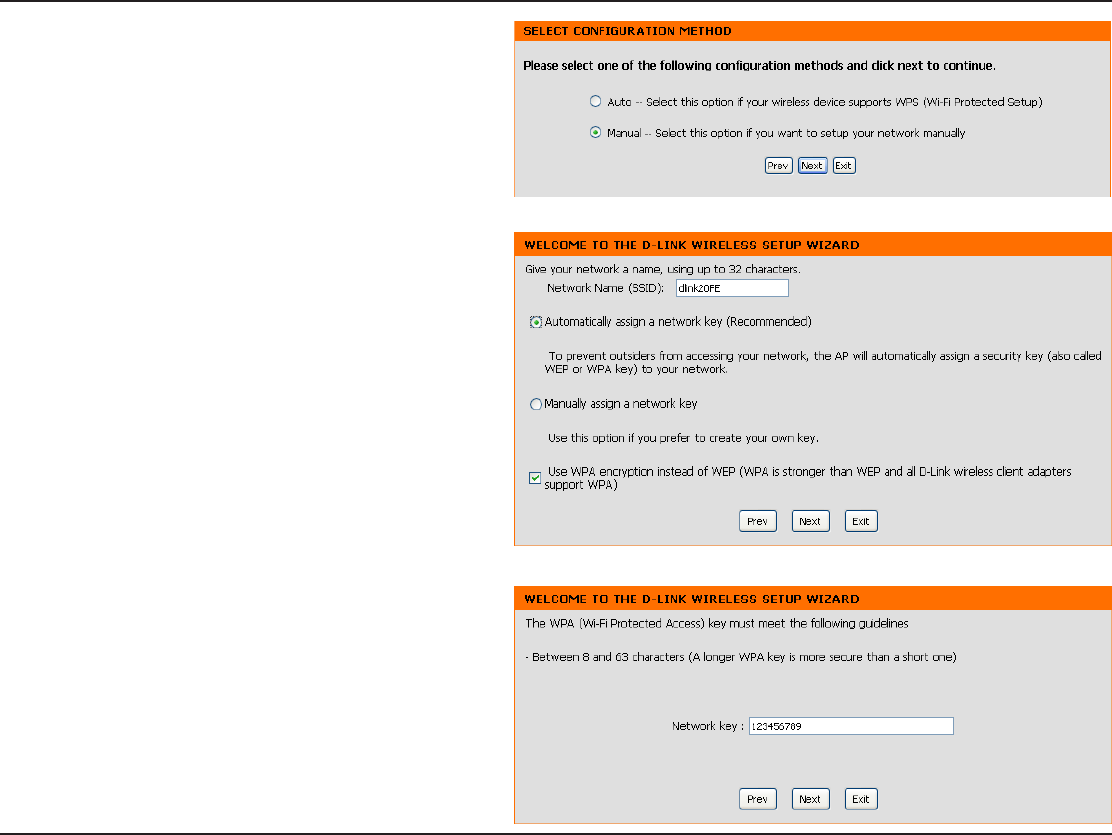 SELECT CONFIGURATION METHOD

Please select one of the following configuration methods and click next to continue.

Auto -- Select this option if your wireless device supports WPS (Wi-Fi Protected Setup)

Manual -- Select this option if you want to setup your network manually

Prev Next Exit

WELCOME TO THE D-LINK WIRELESS SETUP WIZARD

Give your network a name, using up to 32 characters.
Network Name (SSID): dlink20FE

Automatically assign a network key (Recommended)

To prevent outsiders from accessing your network, the AP will automatically assign a security key (also called WEP or WPA key) to your network.

Manually assign a network key

Use this option if you prefer to create your own key.

Use WPA encryption instead of WEP (WPA is stronger than WEP and all D-Link wireless client adapters support WPA)

Prev Next Exit

WELCOME TO THE D-LINK WIRELESS SETUP WIZARD

The WPA (Wi-Fi Protected Access) key must meet the following guidelines

- Between 8 and 63 characters (A longer WPA key is more secure than a short one)

Network key : 123456789

Prev Next Exit